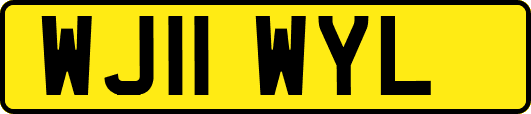 WJ11 WYL